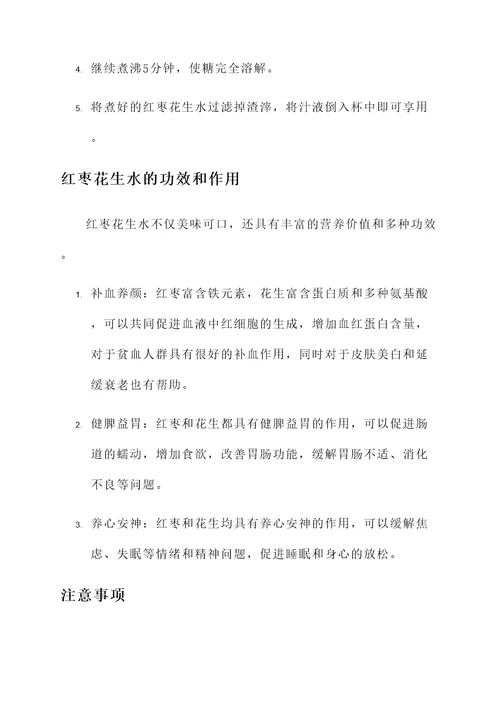 4. 继续煮沸5分钟，使糖完全溶解。

5. 将煮好的红枣花生水过滤掉渣滓，将汁液倒入杯中即可享用。

红枣花生水的功效和作用

红枣花生水不仅美味可口，还具有丰富的营养价值和多种功效。

1. 补血养颜：红枣富含铁元素，花生富含蛋白质和多种氨基酸，可以共同促进血液中红细胞的生成，增加血红蛋白含量，对于贫血人群具有很好的补血作用，同时对于皮肤美白和延缓衰老也有帮助。

2. 健脾益胃：红枣和花生都具有健脾益胃的作用，可以促进肠道的蠕动，增加食欲，改善胃肠功能，缓解胃肠不适、消化不良等问题。

3. 养心安神：红枣和花生均具有养心安神的作用，可以缓解焦虑、失眠等情绪和精神问题，促进睡眠和身心的放松。

注意事项